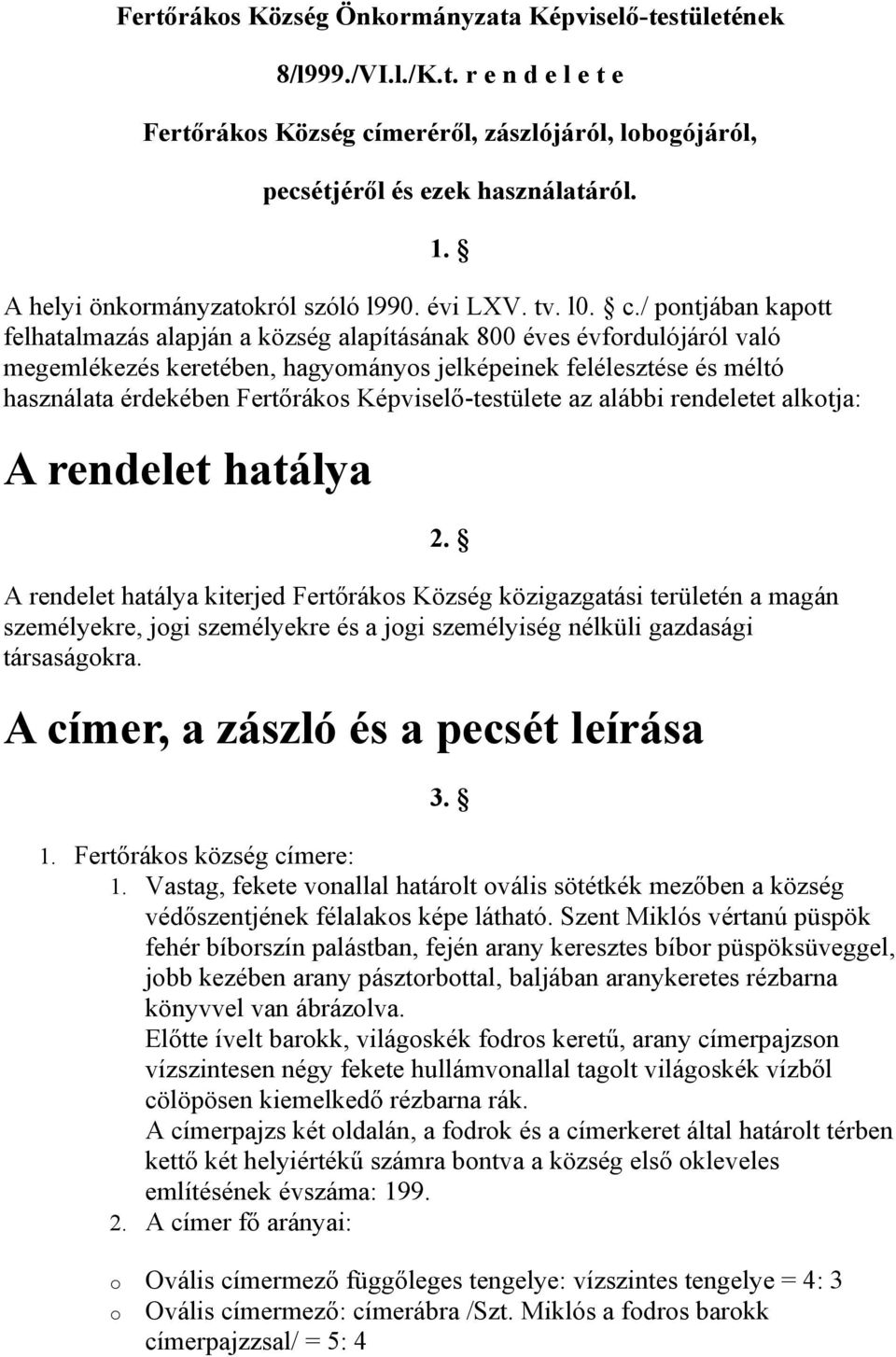 Fertőrákos Község Önkormányzata Képviselő-testületének

8/l999./VI.l./K.t. r e n d e l e t e

Fertőrákos Község címeréről, zászlójáról, lobogójáról,

pecsétjéről és ezek használatáról.

1. §

A helyi önkormányzatokról szóló l990. évi LXV. tv. l0. § c./ pontjában kapott felhatalmazás alapján a község alapításának 800 éves évfordulójáról való megemlékezés keretében, hagyományos jelképeinek felélesztése és méltó használata érdekében Fertőrákos Képviselő-testülete az alábbi rendeletet alkotja:

A rendelet hatálya

2. §

A rendelet hatálya kiterjed Fertőrákos Község közigazgatási területén a magán személyekre, jogi személyekre és a jogi személyiség nélküli gazdasági társaságokra.

A címer, a zászló és a pecsét leírása

3. §

1. Fertőrákos község címere:
1. Vastag, fekete vonallal határolt ovális sötétkék mezőben a község védőszentjének félalakos képe látható. Szent Miklós vértanú püspök fehér bíborszín palástban, fején arany keresztes bíbor püspöksüveggel, jobb kezében arany pásztorbottal, baljában aranykeretes rézbarna könyvvel van ábrázolva.
Előtte ívelt barokk, világoskék fodros keretű, arany címerpajzson vízszintesen négy fekete hullámvonallal tagolt világoskék vízből cölöpösen kiemelkedő rézbarna rák.
A címerpajzs két oldalán, a fodrok és a címerkeret által határolt térben kettő két helyiértékű számra bontva a község első okleveles említésének évszáma: 199.
2. A címer fő arányai:

o Ovális címermező függőleges tengelye: vízszintes tengelye = 4: 3
o Ovális címermező: címerábra /Szt. Miklós a fodros barokk címerpajzzsal/ = 5: 4